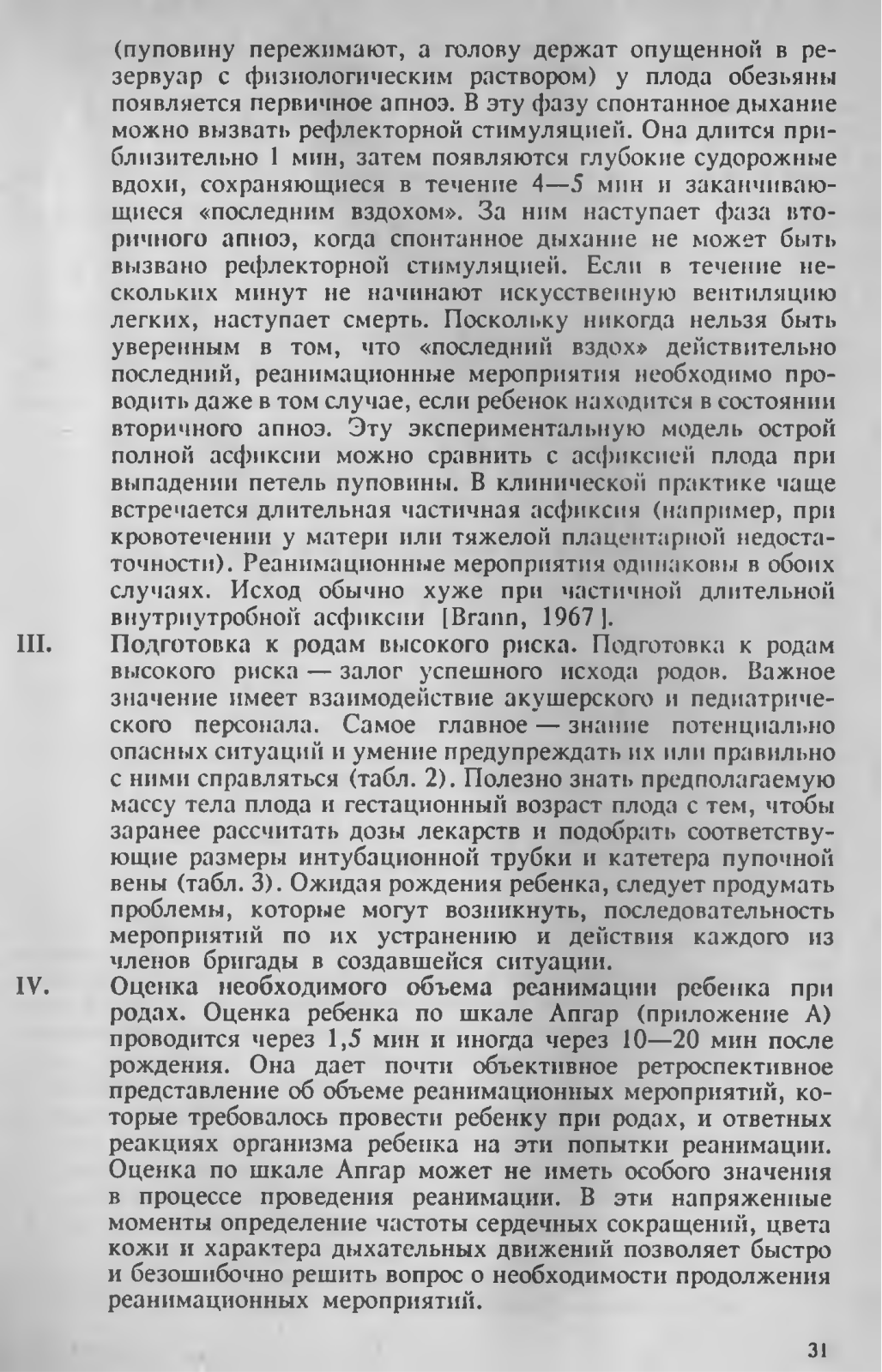 (пуповину пережимают, а голову держат опущенной в резервуар с физиологическим раствором) у плода обезьяны появляется первичное апноэ. В эту фазу спонтанное дыхание можно вызвать рефлекторной стимуляцией. Она длится приблизительно 1 мин, затем появляются глубокие судорожные вдохи, сохраняющиеся в течение 4—5 мин и заканчивающиеся «последним вздохом». За ним наступает фаза вторичного апноэ, когда спонтанное дыхание не может быть вызвано рефлекторной стимуляцией. Если в течение нескольких минут не начинают искусственную вентиляцию легких, наступает смерть. Поскольку никогда нельзя быть уверенным в том, что «последний вздох» действительно последний, реанимационные мероприятия необходимо проводить даже в том случае, если ребенок находится в состоянии вторичного апноэ. Эту экспериментальную модель острой полной асфиксии можно сравнить с асфиксией плода при выпадении петель пуповины. В клинической практике чаще встречается длительная частичная асфиксия (например, при кровотечении у матери или тяжелой плацентарной недостаточности). Реанимационные мероприятия одинаковы в обоих случаях. Исход обычно хуже при частичной длительной внутриутробной асфиксии [Brann, 1967].

III. Подготовка к родам высокого риска. Подготовка к родам высокого риска — залог успешного исхода родов. Важное значение имеет взаимодействие акушерского и педиатрического персонала. Самое главное — знание потенциально опасных ситуаций и умение предупреждать их или правильно с ними справляться (табл. 2). Полезно знать предполагаемую массу тела плода и гестационный возраст плода с тем, чтобы заранее рассчитать дозы лекарств и подобрать соответствующие размеры интубационной трубки и катетера пупочной вены (табл. 3). Ожидая рождения ребенка, следует продумать проблемы, которые могут возникнуть, последовательность мероприятий по их устранению и действия каждого из членов бригады в создавшейся ситуации.

IV. Оценка необходимого объема реанимации ребенка при родах. Оценка ребенка по шкале Апгар (приложение А) проводится через 1,5 мин и иногда через 10—20 мин после рождения. Она дает почти объективное ретроспективное представление об объеме реанимационных мероприятий, которые требовалось провести ребенку при родах, и ответных реакциях организма ребенка на эти попытки реанимации. Оценка по шкале Апгар может не иметь особого значения в процессе проведения реанимации. В эти напряженные моменты определение частоты сердечных сокращений, цвета кожи и характера дыхательных движений позволяет быстро и безошибочно решить вопрос о необходимости продолжения реанимационных мероприятий.

31